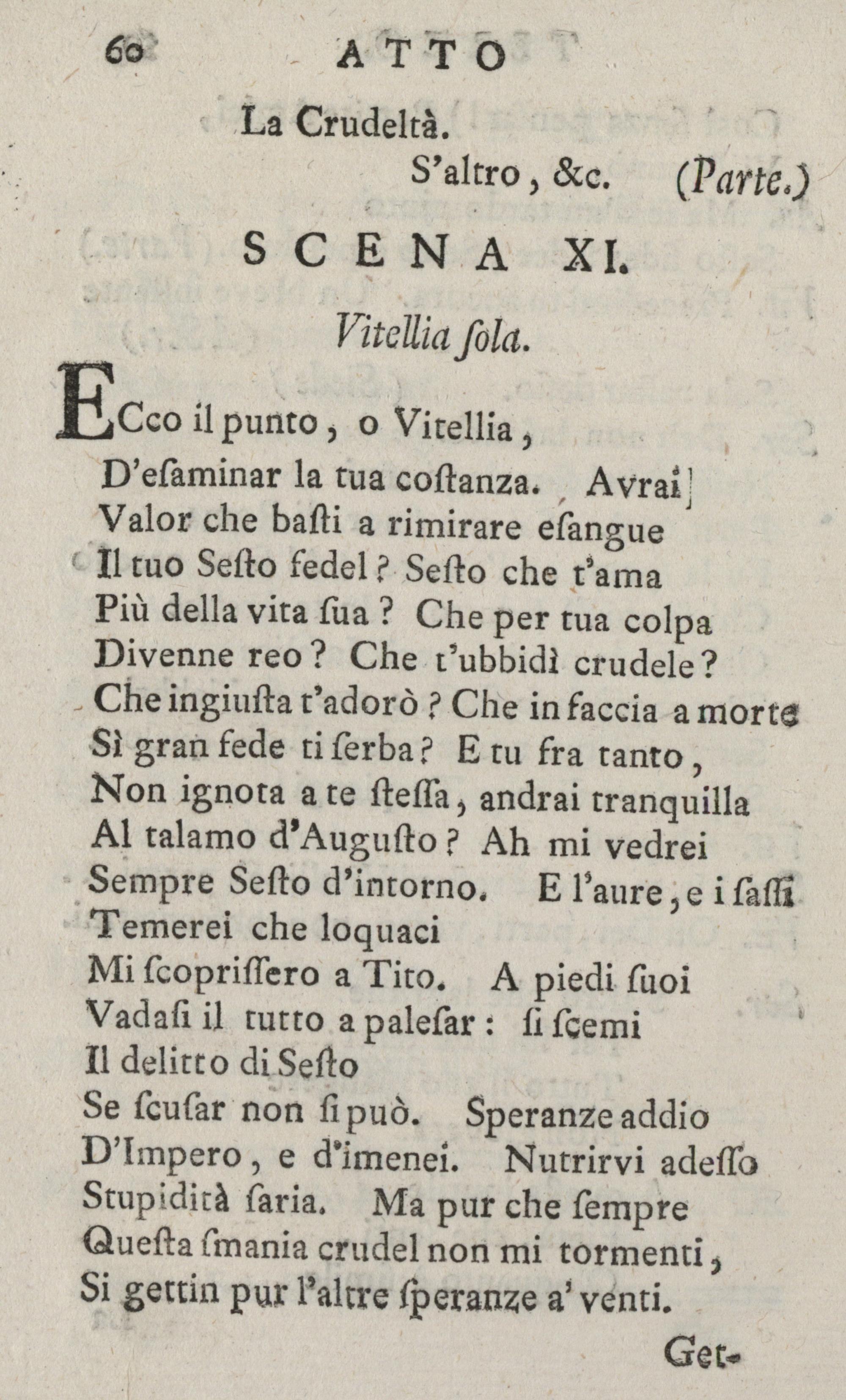 60 ATTO

La Crudeltà.

S'altro, &c. (Parte.)

SCENA XI.

Vitellia ſola.

ECco il punto, o Vitellia,
D'eſaminar la tua coſtanza. Avrai
Valor che baſti a rimirare eſangue
Il tuo Seſto fedel? Seſto che t'ama
Più della vita ſua? Che per tua colpa
Divenne reo? Che t'ubbidì crudele?
Che ingiuſta t'adorò? Che in faccia a morte
Sì gran fede ti ſerba? E tu fra tanto,
Non ignota a te ſteſſa, andrai tranquilla
Al talamo d'Auguſto? Ah mi vedrei
Sempre Seſto d'intorno. E l'aure, e i ſaſſi
Temerei che loquaci
Mi ſcopriſſero a Tito. A piedi ſuoi
Vadaſi il tutto a paleſar: ſi ſcemi
Il delitto di Seſto
Se ſcuſar non ſi può. Speranze addio
D'Impero, e d'imenei. Nutrirvi adeſſo
Stupidità ſaria. Ma pur che ſempre
Queſta ſmania crudel non mi tormenti,
Si gettin pur l'altre ſperanze a' venti.

Get-